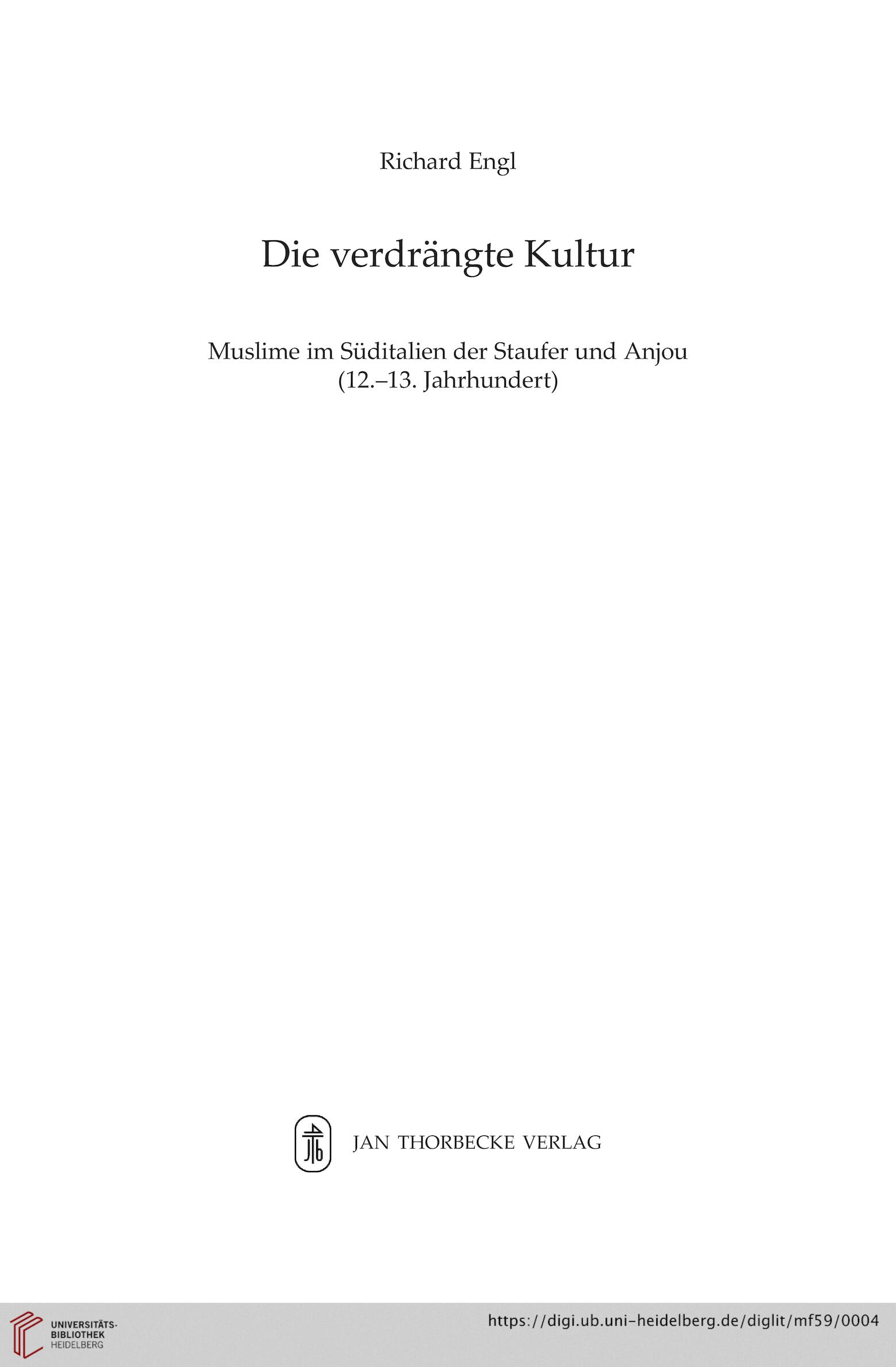 Richard Engl

Die verdrängte Kultur

Muslime im Süditalien der Staufer und Anjou (12.–13. Jahrhundert)

JAN THORBECKE VERLAG

UNIVERSITÄTS-BIBLIOTHEK HEIDELBERG

https://digi.ub.uni-heidelberg.de/diglit/mf59/0004